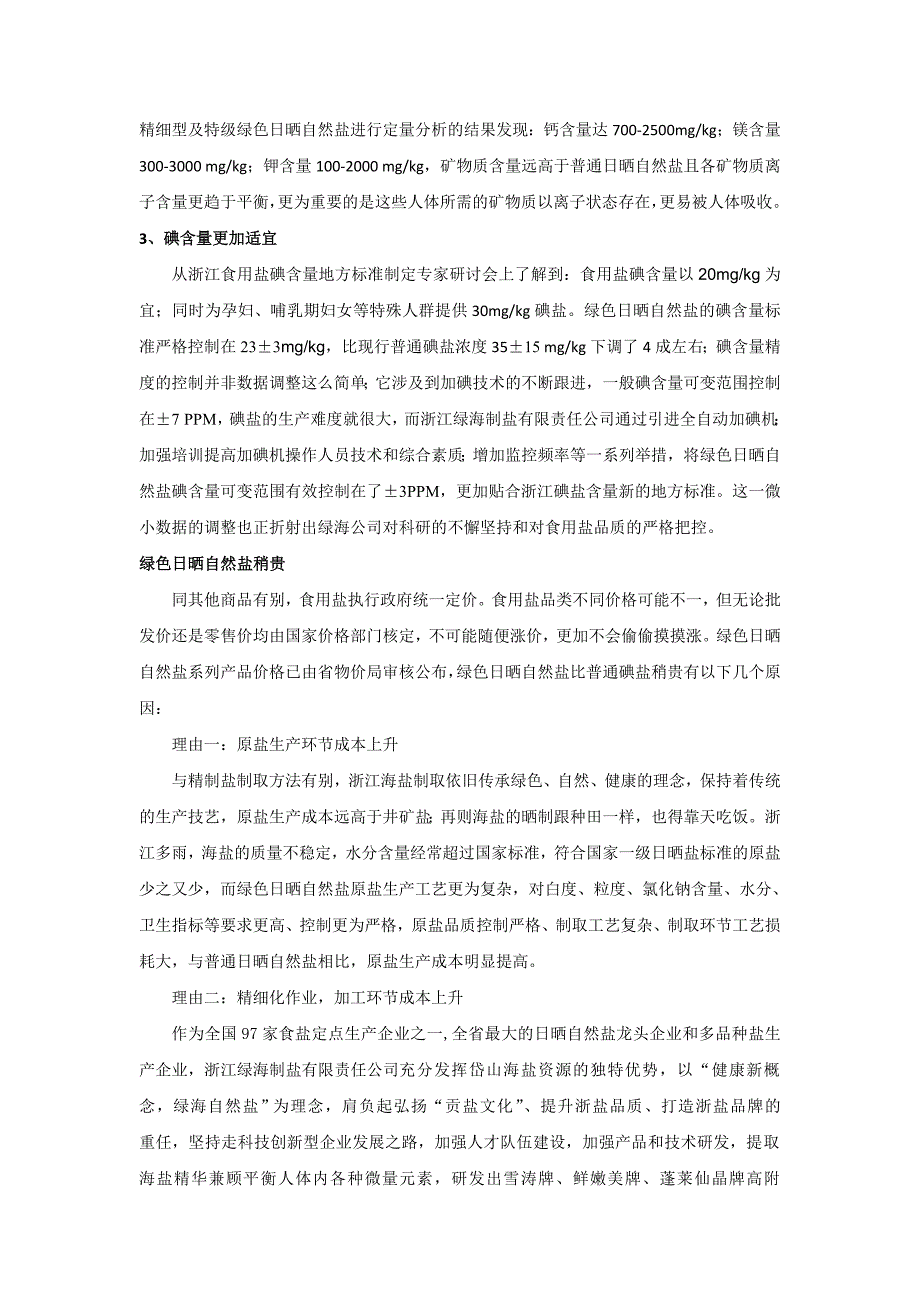 精细型及特级绿色日晒自然盐进行定量分析的结果发现：钙含量达 700-2500mg/kg；镁含量 300-3000 mg/kg；钾含量 100-2000 mg/kg，矿物质含量远高于普通日晒自然盐且各矿物质离子含量更趋于平衡，更为重要的是这些人体所需的矿物质以离子状态存在，更易被人体吸收。

3、碘含量更加适宜

从浙江食用盐碘含量地方标准制定专家研讨会上了解到：食用盐碘含量以 20mg/kg 为宜；同时为孕妇、哺乳期妇女等特殊人群提供 30mg/kg 碘盐。绿色日晒自然盐的碘含量标准严格控制在 23±3mg/kg，比现行普通碘盐浓度 35±15 mg/kg 下调了 4 成左右；碘含量精度的控制并非数据调整这么简单；它涉及到加碘技术的不断跟进，一般碘含量可变范围控制在±7 PPM，碘盐的生产难度就很大，而浙江绿海制盐有限责任公司通过引进全自动加碘机；加强培训提高加碘机操作人员技术和综合素质；增加监控频率等一系列举措，将绿色日晒自然盐碘含量可变范围有效控制在了±3PPM，更加贴合浙江碘盐含量新的地方标准。这一微小数据的调整也正折射出绿海公司对科研的不懈坚持和对食用盐品质的严格把控。

绿色日晒自然盐稍贵

同其他商品有别，食用盐执行政府统一定价。食用盐品类不同价格可能不一，但无论批发价还是零售价均由国家价格部门核定，不可能随便涨价，更加不会偷偷摸摸涨。绿色日晒自然盐系列产品价格已由省物价局审核公布，绿色日晒自然盐比普通碘盐稍贵有以下几个原因：

理由一：原盐生产环节成本上升

与精制盐制取方法有别，浙江海盐制取依旧传承绿色、自然、健康的理念，保持着传统的生产技艺，原盐生产成本远高于井矿盐；再则海盐的晒制跟种田一样，也得靠天吃饭。浙江多雨，海盐的质量不稳定，水分含量经常超过国家标准，符合国家一级日晒盐标准的原盐少之又少，而绿色日晒自然盐原盐生产工艺更为复杂，对白度、粒度、氯化钠含量、水分、卫生指标等要求更高、控制更为严格，原盐品质控制严格、制取工艺复杂、制取环节工艺损耗大，与普通日晒自然盐相比，原盐生产成本明显提高。

理由二：精细化作业，加工环节成本上升

作为全国 97 家食盐定点生产企业之一，全省最大的日晒自然盐龙头企业和多品种盐生产企业，浙江绿海制盐有限责任公司充分发挥岱山海盐资源的独特优势，以“健康新概念，绿海自然盐”为理念，肩负起弘扬“贡盐文化”、提升浙盐品质、打造浙盐品牌的重任，坚持走科技创新型企业发展之路，加强人才队伍建设，加强产品和技术研发，提取海盐精华兼顾平衡人体内各种微量元素，研发出雪涛牌、鲜嫩美牌、蓬莱仙晶牌高附